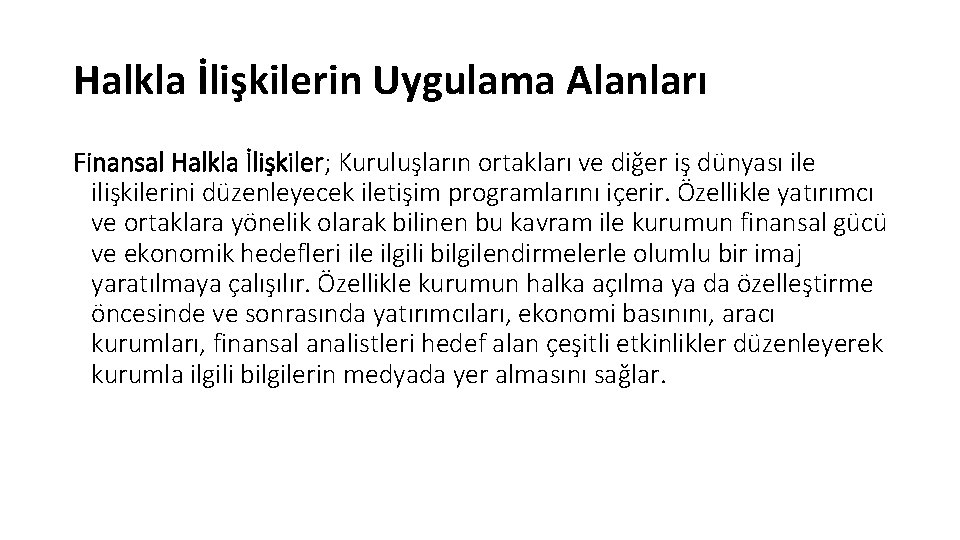 Halkla İlişkilerin Uygulama Alanları

Finansal Halkla İlişkiler; Kuruluşların ortakları ve diğer iş dünyası ile ilişkilerini düzenleyecek iletişim programlarını içerir. Özellikle yatırımcı ve ortaklara yönelik olarak bilinen bu kavram ile kurumun finansal gücü ve ekonomik hedefleri ile ilgili bilgilendirmelerle olumlu bir imaj yaratılmaya çalışılır. Özellikle kurumun halka açılma ya da özelleştirme öncesinde ve sonrasında yatırımcıları, ekonomi basınını, aracı kurumları, finansal analistleri hedef alan çeşitli etkinlikler düzenleyerek kurumla ilgili bilgilerin medyada yer almasını sağlar.